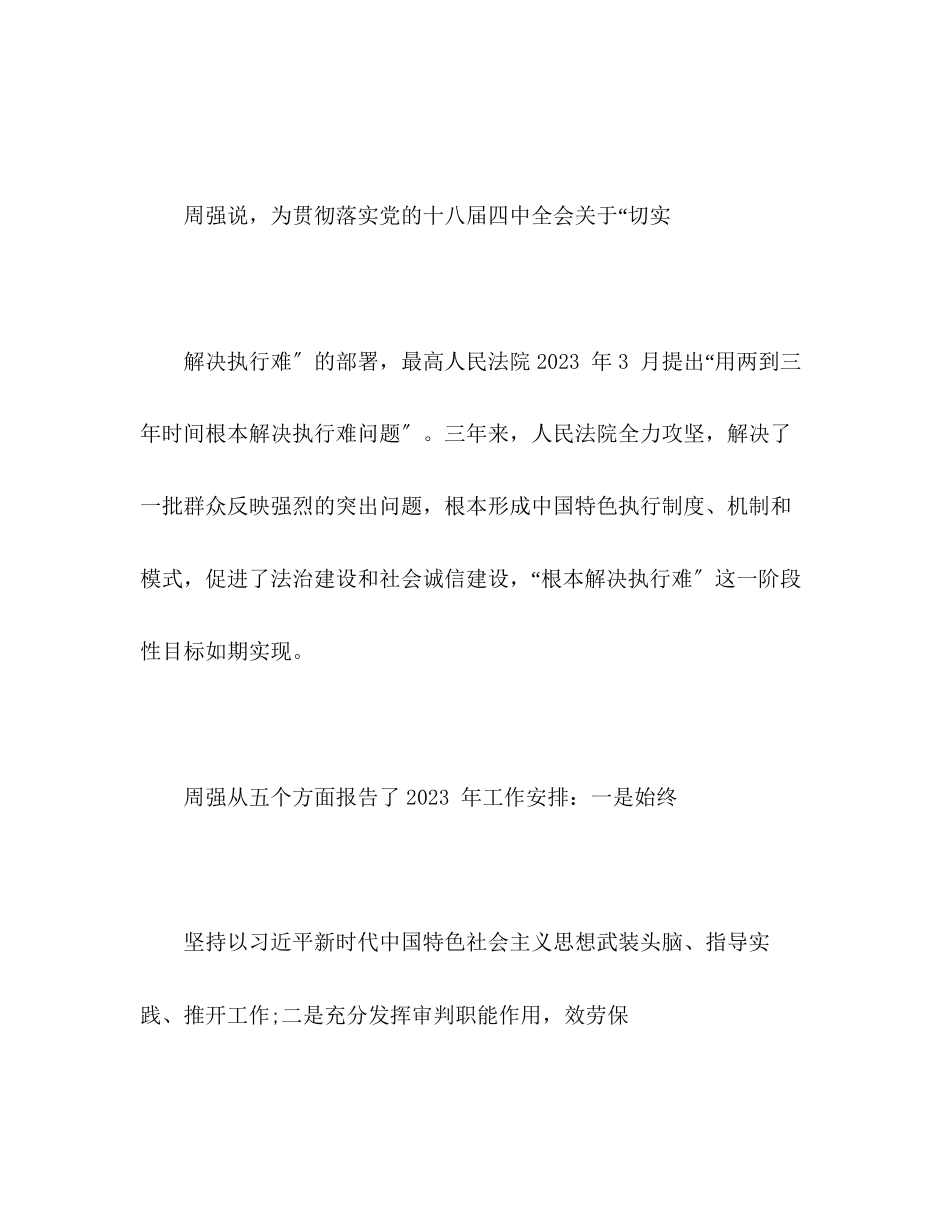 周强说，为贯彻落实党的十八届四中全会关于“切实

解决执行难″的部署，最高人民法院 2023 年 3 月提出“用两到三年时间根本解决执行难问题″。三年来，人民法院全力攻坚，解决了一批群众反映强烈的突出问题，根本形成中国特色执行制度、机制和模式，促进了法治建设和社会诚信建设，“根本解决执行难″这一阶段性目标如期实现。

周强从五个方面报告了 2023 年工作安排：一是始终

坚持以习近平新时代中国特色社会主义思想武装头脑、指导实践、推开工作;二是充分发挥审判职能作用，效劳保